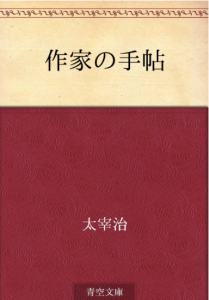 作家の手帖

太宰治

青空文庫